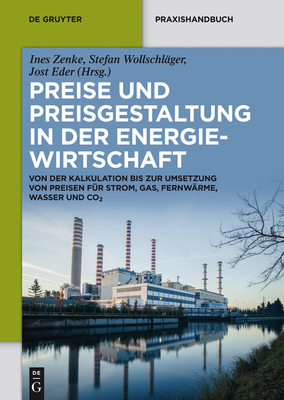 DE GRUYTER

PRAXISHANDBUCH

Ines Zenke, Stefan Wollschläger, Jost Eder (Hrsg.)

PREISE UND PREISGESTALTUNG IN DER ENERGIEWIRTSCHAFT

VON DER KALKULATION BIS ZUR UMSETZUNG VON PREISEN FÜR STROM, GAS, FERNWÄRME, WASSER UND $CO_2$

DE G